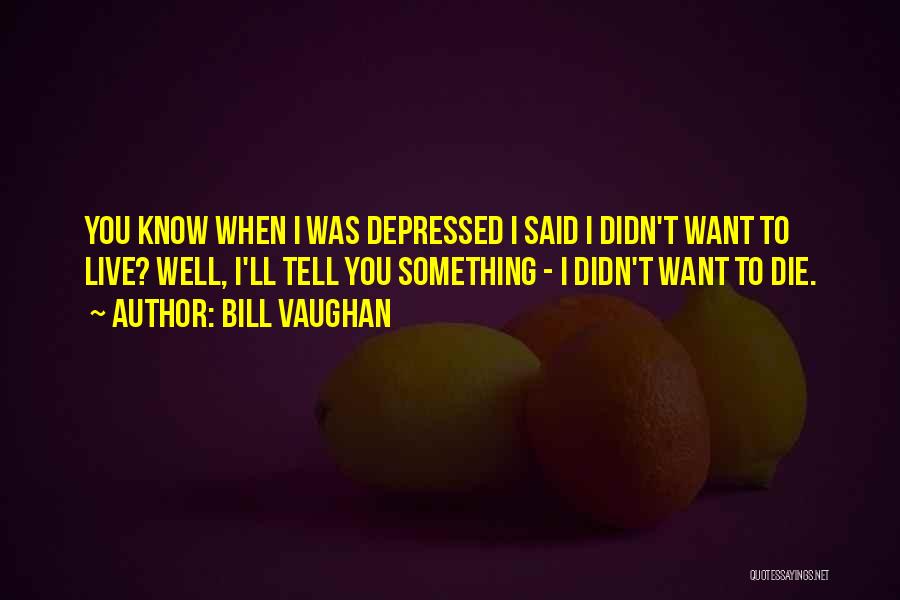 YOU KNOW WHEN I WAS DEPRESSED I SAID I DIDN'T WANT TO LIVE? WELL, I'LL TELL YOU SOMETHING - I DIDN'T WANT TO DIE.

~ AUTHOR: BILL VAUGHAN

QUOTESSAYINGS.NET